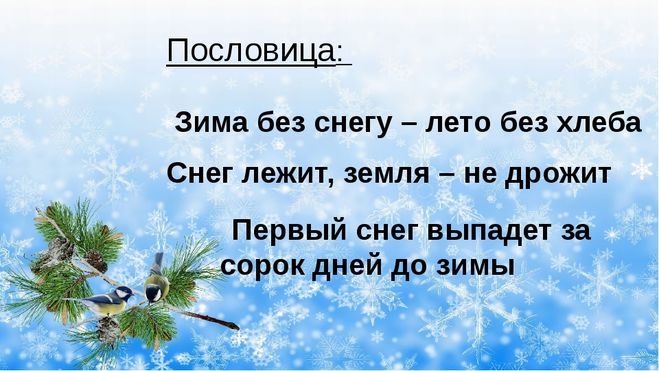 Пословица:

Зима без снегу – лето без хлеба

Снег лежит, земля – не дрожит

Первый снег выпадет за сорок дней до зимы